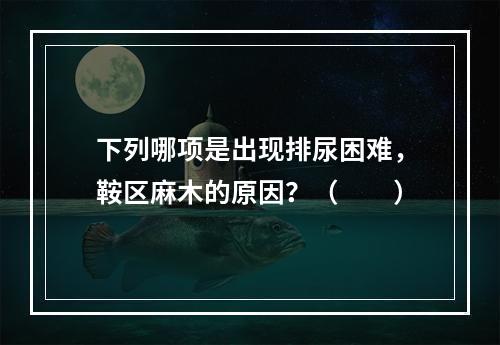 下列哪项是出现排尿困难，鞍区麻木的原因？（　　）